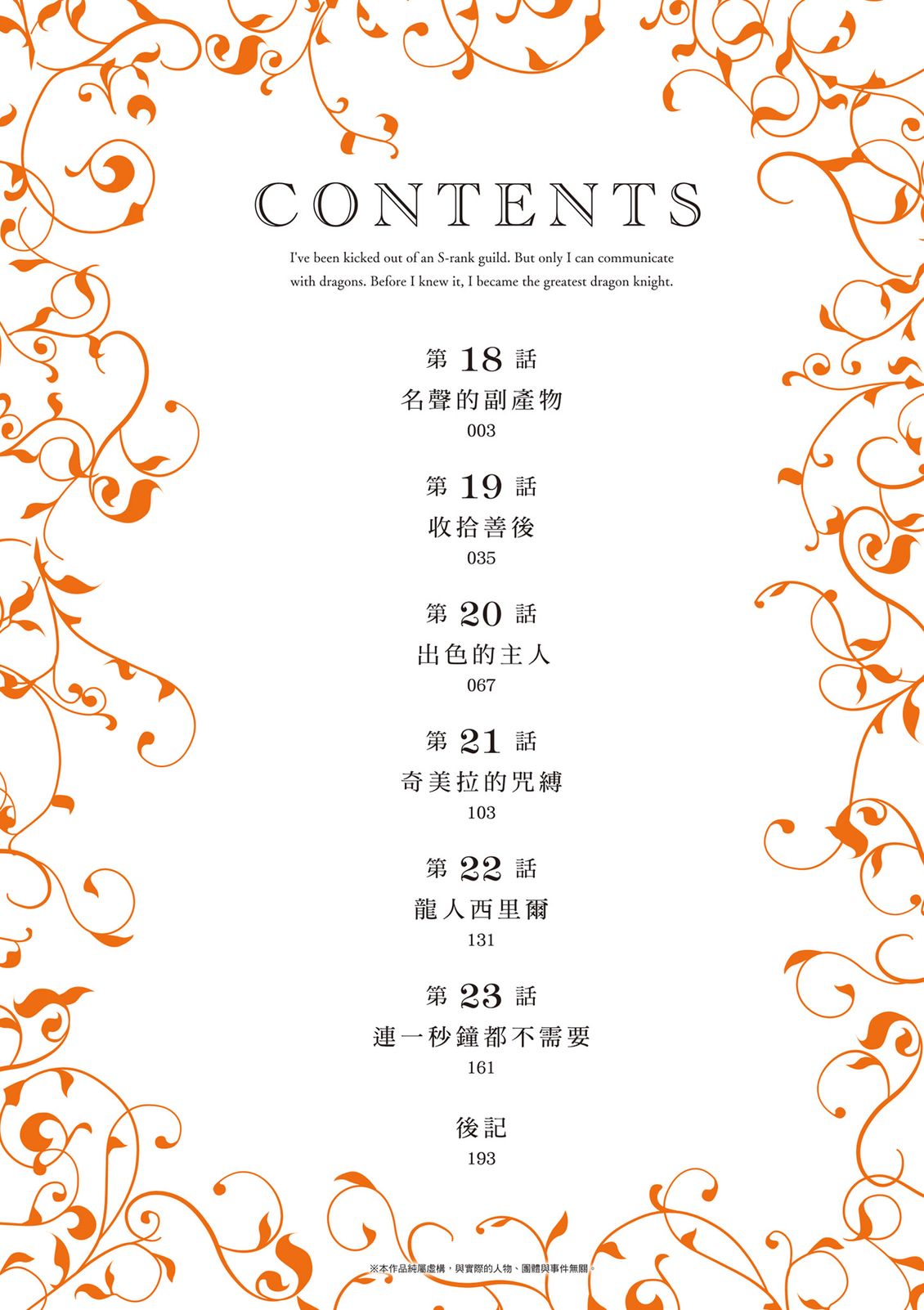 CONTENTS

I've been kicked out of an S-rank guild. But only I can communicate with dragons. Before I knew it, I became the greatest dragon knight.

第18話
名聲的副產物
003

第19話
收拾善後
035

第20話
出色的主人
067

第21話
奇美拉的咒縛
103

第22話
龍人西里爾
131

第23話
連一秒鐘都不需要
161

後記
193

※本作品純屬虛構，與實際的人物、團體與事件無關。